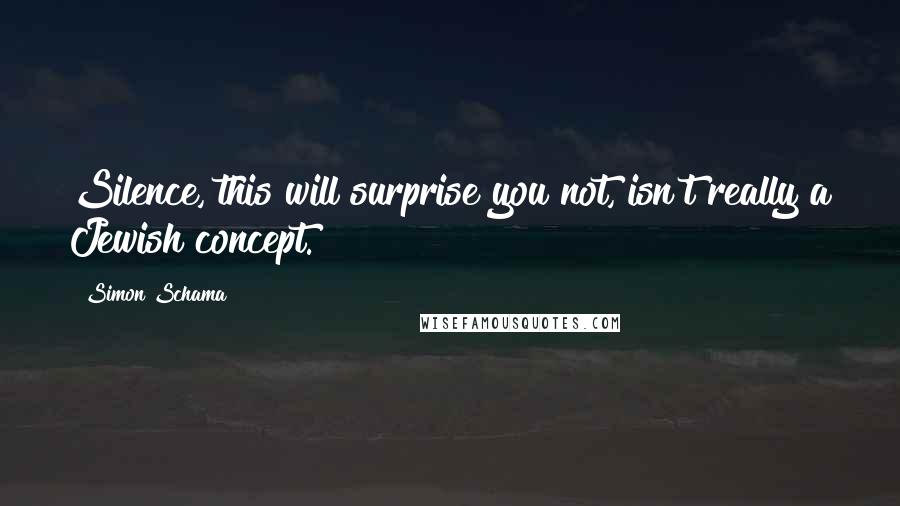 Silence, this will surprise you not, isn't really a Jewish concept.

Simon Schama

WISEFAMOUSQUOTES.COM